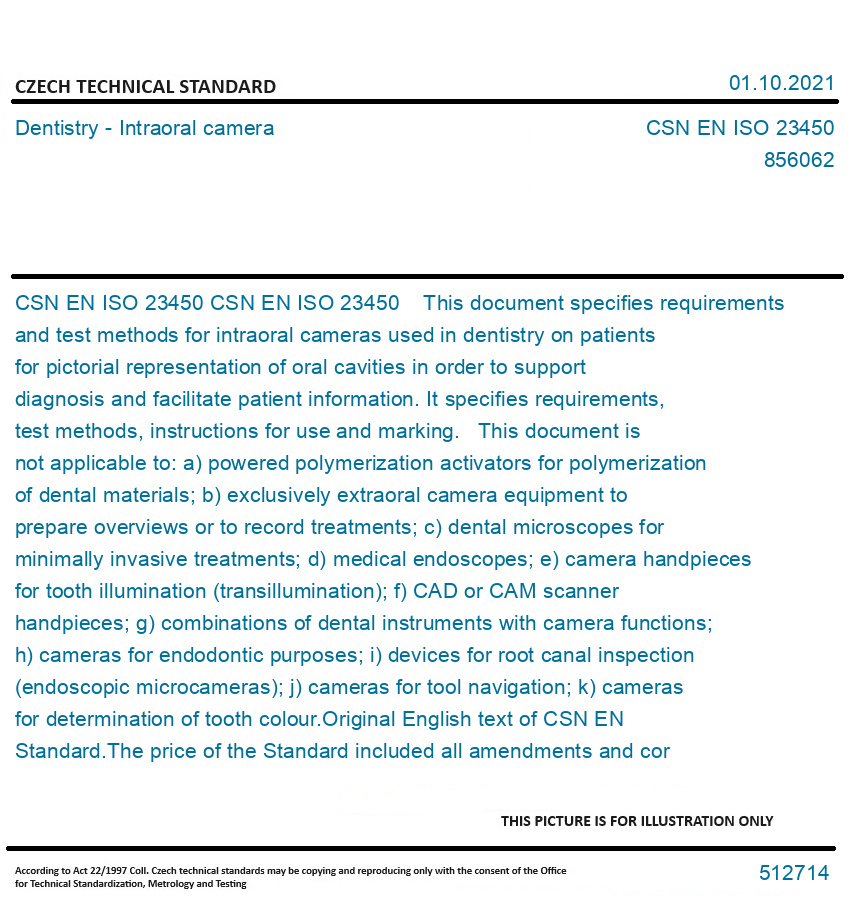 CZECH TECHNICAL STANDARD

01.10.2021

Dentistry - Intraoral camera

CSN EN ISO 23450
856062

CSN EN ISO 23450 CSN EN ISO 23450 This document specifies requirements and test methods for intraoral cameras used in dentistry on patients for pictorial representation of oral cavities in order to support diagnosis and facilitate patient information. It specifies requirements, test methods, instructions for use and marking. This document is not applicable to: a) powered polymerization activators for polymerization of dental materials; b) exclusively extraoral camera equipment to prepare overviews or to record treatments; c) dental microscopes for minimally invasive treatments; d) medical endoscopes; e) camera handpieces for tooth illumination (transillumination); f) CAD or CAM scanner handpieces; g) combinations of dental instruments with camera functions; h) cameras for endodontic purposes; i) devices for root canal inspection (endoscopic microcameras); j) cameras for tool navigation; k) cameras for determination of tooth colour.Original English text of CSN EN Standard.The price of the Standard included all amendments and cor

THIS PICTURE IS FOR ILLUSTRATION ONLY

According to Act 22/1997 Coll. Czech technical standards may be copying and reproducing only with the consent of the Office for Technical Standardization, Metrology and Testing

512714